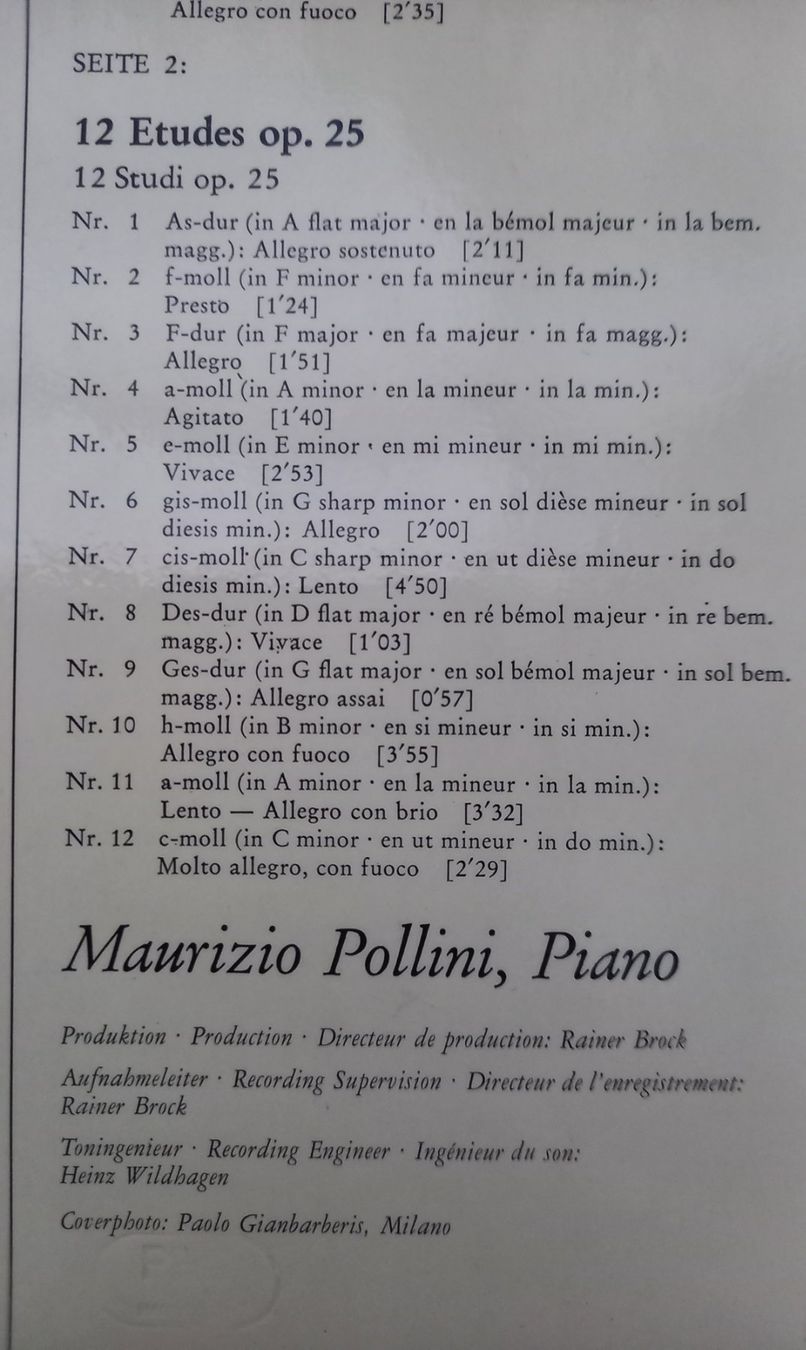 Allegro con fuoco [2'35]

SEITE 2:

12 Etudes op. 25

12 Studi op. 25

Nr. 1 As-dur (in A flat major · en la bémol majeur · in la bem. magg.): Allegro sostenuto [2'11]

Nr. 2 f-moll (in F minor · en fa mineur · in fa min.): Presto [1'24]

Nr. 3 F-dur (in F major · en fa majeur · in fa magg.): Allegro [1'51]

Nr. 4 a-moll (in A minor · en la mineur · in la min.): Agitato [1'40]

Nr. 5 e-moll (in E minor · en mi mineur · in mi min.): Vivace [2'53]

Nr. 6 gis-moll (in G sharp minor · en sol dièse mineur · in sol diesis min.): Allegro [2'00]

Nr. 7 cis-moll (in C sharp minor · en ut dièse mineur · in do diesis min.): Lento [4'50]

Nr. 8 Des-dur (in D flat major · en ré bémol majeur · in re bem. magg.): Vivace [1'03]

Nr. 9 Ges-dur (in G flat major · en sol bémol majeur · in sol bem. magg.): Allegro assai [0'57]

Nr. 10 h-moll (in B minor · en si mineur · in si min.): Allegro con fuoco [3'55]

Nr. 11 a-moll (in A minor · en la mineur · in la min.): Lento — Allegro con brio [3'32]

Nr. 12 c-moll (in C minor · en ut mineur · in do min.): Molto allegro, con fuoco [2'29]

Maurizio Pollini, Piano

Produktion · Production · Directeur de production: Rainer Brock

Aufnahmeleiter · Recording Supervision · Directeur de l'enregistrement: Rainer Brock

Toningenieur · Recording Engineer · Ingénieur du son: Heinz Wildhagen

Coverphoto: Paolo Gianbarberis, Milano